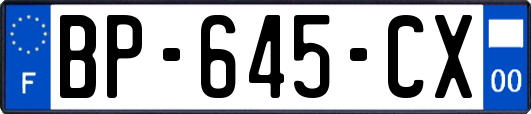 F
BP-645-CX
00